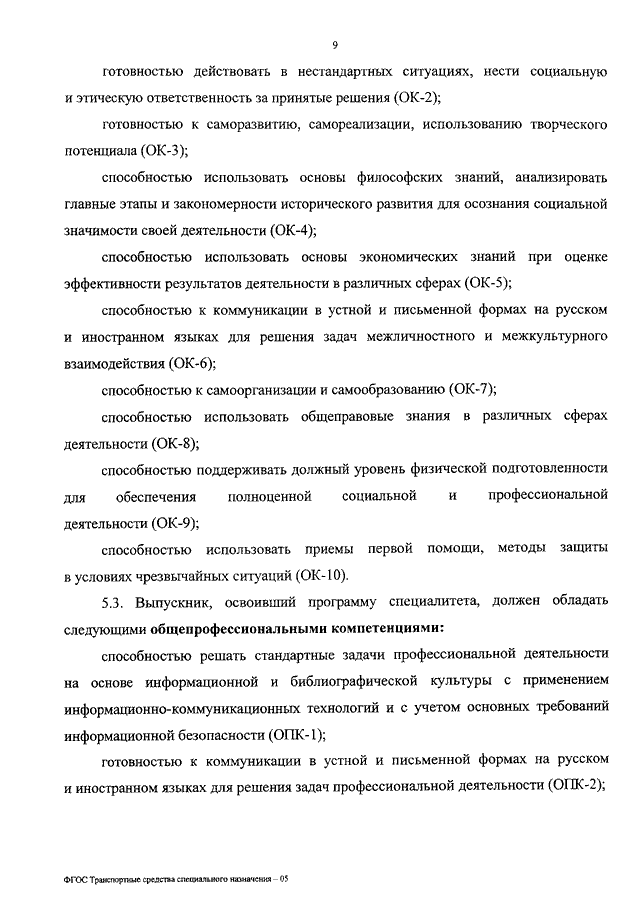 9

готовностью действовать в нестандартных ситуациях, нести социальную и этическую ответственность за принятые решения (ОК-2);

готовностью к саморазвитию, самореализации, использованию творческого потенциала (ОК-3);

способностью использовать основы философских знаний, анализировать главные этапы и закономерности исторического развития для осознания социальной значимости своей деятельности (ОК-4);

способностью использовать основы экономических знаний при оценке эффективности результатов деятельности в различных сферах (ОК-5);

способностью к коммуникации в устной и письменной формах на русском и иностранном языках для решения задач межличностного и межкультурного взаимодействия (ОК-6);

способностью к самоорганизации и самообразованию (ОК-7);

способностью использовать общеправовые знания в различных сферах деятельности (ОК-8);

способностью поддерживать должный уровень физической подготовленности для обеспечения полноценной социальной и профессиональной деятельности (ОК-9);

способностью использовать приемы первой помощи, методы защиты в условиях чрезвычайных ситуаций (ОК-10).

5.3. Выпускник, освоивший программу специалитета, должен обладать следующими **общепрофессиональными компетенциями:**

способностью решать стандартные задачи профессиональной деятельности на основе информационной и библиографической культуры с применением информационно-коммуникационных технологий и с учетом основных требований информационной безопасности (ОПК-1);

готовностью к коммуникации в устной и письменной формах на русском и иностранном языках для решения задач профессиональной деятельности (ОПК-2);

ФГОС Транспортные средства специального назначения – 05